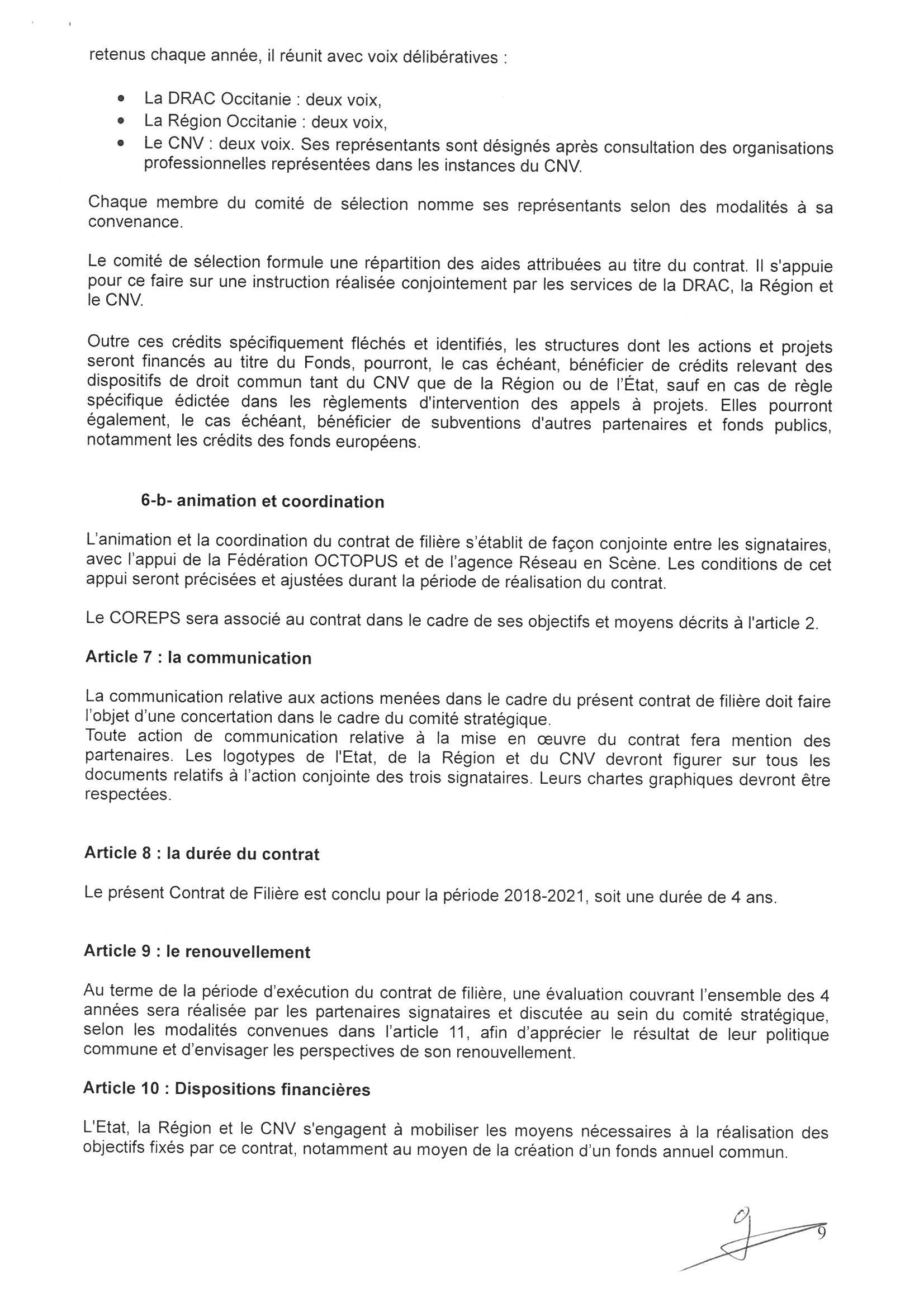 retenus chaque année, il réunit avec voix délibératives :

- La DRAC Occitanie : deux voix,
- La Région Occitanie : deux voix,
- Le CNV : deux voix. Ses représentants sont désignés après consultation des organisations professionnelles représentées dans les instances du CNV.

Chaque membre du comité de sélection nomme ses représentants selon des modalités à sa convenance.

Le comité de sélection formule une répartition des aides attribuées au titre du contrat. Il s'appuie pour ce faire sur une instruction réalisée conjointement par les services de la DRAC, la Région et le CNV.

Outre ces crédits spécifiquement fléchés et identifiés, les structures dont les actions et projets seront financés au titre du Fonds, pourront, le cas échéant, bénéficier de crédits relevant des dispositifs de droit commun tant du CNV que de la Région ou de l'État, sauf en cas de règle spécifique édictée dans les règlements d'intervention des appels à projets. Elles pourront également, le cas échéant, bénéficier de subventions d'autres partenaires et fonds publics, notamment les crédits des fonds européens.

6-b- animation et coordination

L'animation et la coordination du contrat de filière s'établit de façon conjointe entre les signataires, avec l'appui de la Fédération OCTOPUS et de l'agence Réseau en Scène. Les conditions de cet appui seront précisées et ajustées durant la période de réalisation du contrat.

Le COREPS sera associé au contrat dans le cadre de ses objectifs et moyens décrits à l'article 2.

Article 7 : la communication

La communication relative aux actions menées dans le cadre du présent contrat de filière doit faire l'objet d'une concertation dans le cadre du comité stratégique.
Toute action de communication relative à la mise en œuvre du contrat fera mention des partenaires. Les logotypes de l'Etat, de la Région et du CNV devront figurer sur tous les documents relatifs à l'action conjointe des trois signataires. Leurs chartes graphiques devront être respectées.

Article 8 : la durée du contrat

Le présent Contrat de Filière est conclu pour la période 2018-2021, soit une durée de 4 ans.

Article 9 : le renouvellement

Au terme de la période d'exécution du contrat de filière, une évaluation couvrant l'ensemble des 4 années sera réalisée par les partenaires signataires et discutée au sein du comité stratégique, selon les modalités convenues dans l'article 11, afin d'apprécier le résultat de leur politique commune et d'envisager les perspectives de son renouvellement.

Article 10 : Dispositions financières

L'Etat, la Région et le CNV s'engagent à mobiliser les moyens nécessaires à la réalisation des objectifs fixés par ce contrat, notamment au moyen de la création d'un fonds annuel commun.

9